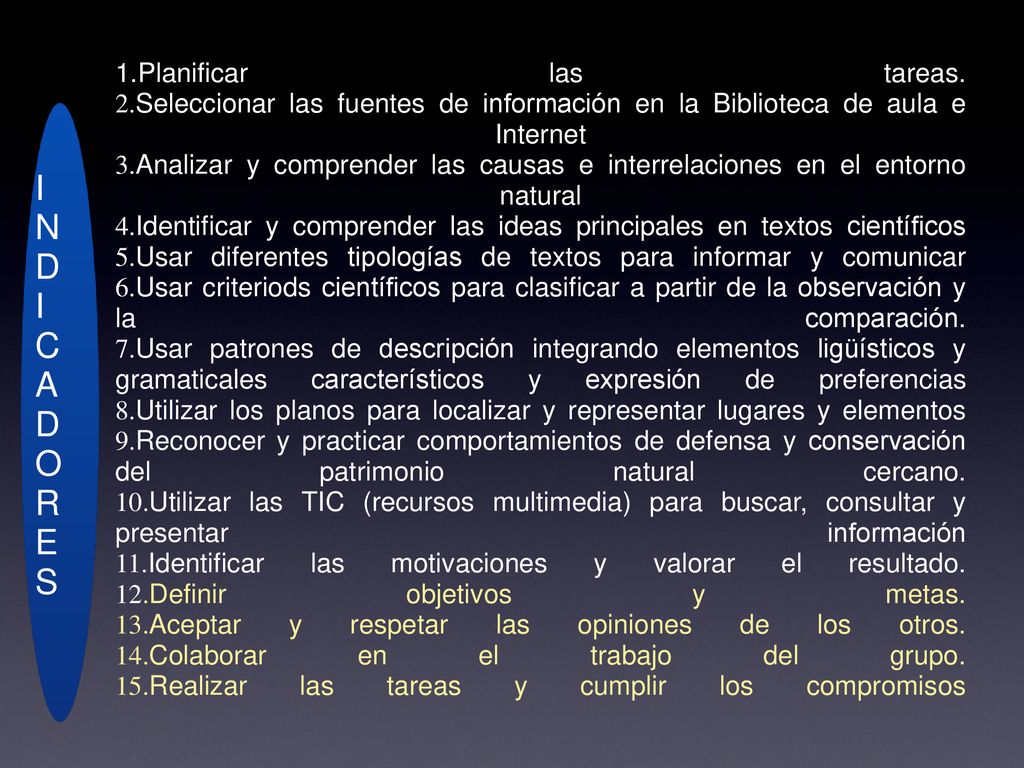 INDICADORES

1.Planificar las tareas.
2.Seleccionar las fuentes de información en la Biblioteca de aula e Internet
3.Analizar y comprender las causas e interrelaciones en el entorno natural
4.Identificar y comprender las ideas principales en textos científicos
5.Usar diferentes tipologías de textos para informar y comunicar
6.Usar criteriods científicos para clasificar a partir de la observación y la comparación.
7.Usar patrones de descripción integrando elementos ligüísticos y gramaticales característicos y expresión de preferencias
8.Utilizar los planos para localizar y representar lugares y elementos
9.Reconocer y practicar comportamientos de defensa y conservación del patrimonio natural cercano.
10.Utilizar las TIC (recursos multimedia) para buscar, consultar y presentar información
11.Identificar las motivaciones y valorar el resultado.
12.Definir objetivos y metas.
13.Aceptar y respetar las opiniones de los otros.
14.Colaborar en el trabajo del grupo.
15.Realizar las tareas y cumplir los compromisos